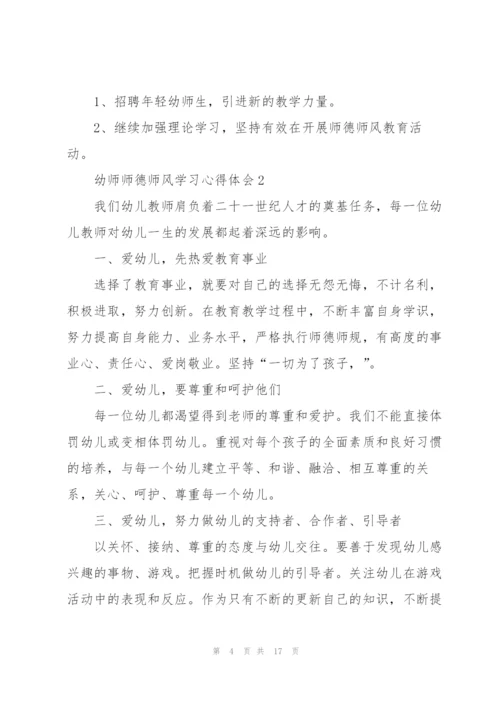 1、招聘年轻幼师生，引进新的教学力量。

2、继续加强理论学习，坚持有效在开展师德师风教育活动。

幼师师德师风学习心得体会2

我们幼儿教师肩负着二十一世纪人才的奠基任务，每一位幼儿教师对幼儿一生的发展都起着深远的影响。

一、爱幼儿，先热爱教育事业

选择了教育事业，就要对自己的选择无怨无悔，不计名利，积极进取，努力创新。在教育教学过程中，不断丰富自身学识，努力提高自身能力、业务水平，严格执行师德师规，有高度的事业心、责任心、爱岗敬业。坚持“一切为了孩子，”。

二、爱幼儿，要尊重和呵护他们

每一位幼儿都渴望得到老师的尊重和爱护。我们不能直接体罚幼儿或变相体罚幼儿。重视对每个孩子的全面素质和良好习惯的培养，与每一个幼儿建立平等、和谐、融洽、相互尊重的关系，关心、呵护、尊重每一个幼儿。

三、爱幼儿，努力做幼儿的支持者、合作者、引导者

以关怀、接纳、尊重的态度与幼儿交往。要善于发现幼儿感兴趣的事物、游戏。把握时机做幼儿的引导者。关注幼儿在游戏活动中的表现和反应。作为只有不断的更新自己的知识，不断提

第 4 页 共 17 页